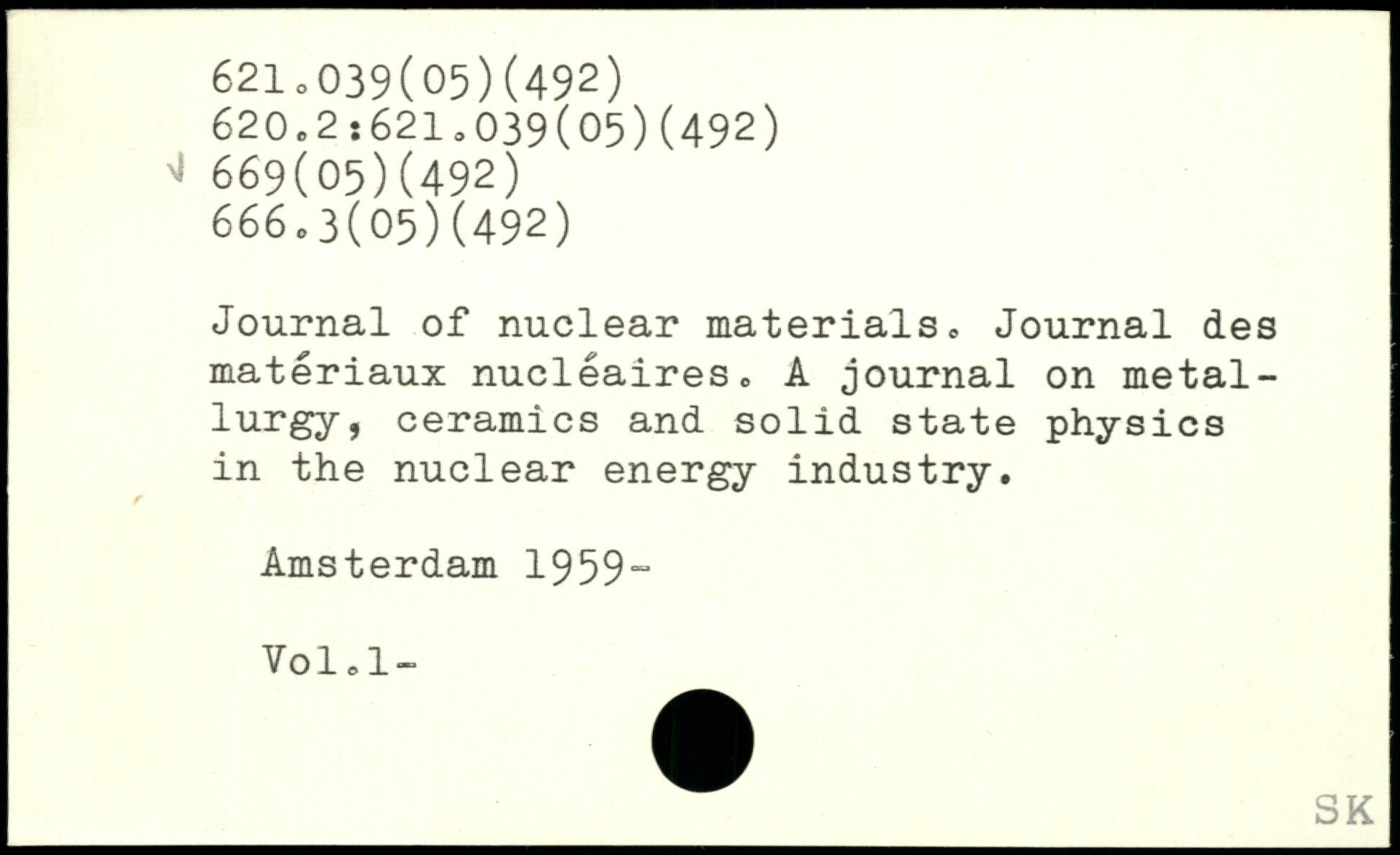 621.039(05)(492)
620.2:621.039(05)(492)
669(05)(492)
666.3(05)(492)

Journal of nuclear materials. Journal des matériaux nucléaires. A journal on metallurgy, ceramics and solid state physics in the nuclear energy industry.

Amsterdam 1959-

Vol.1-

SK